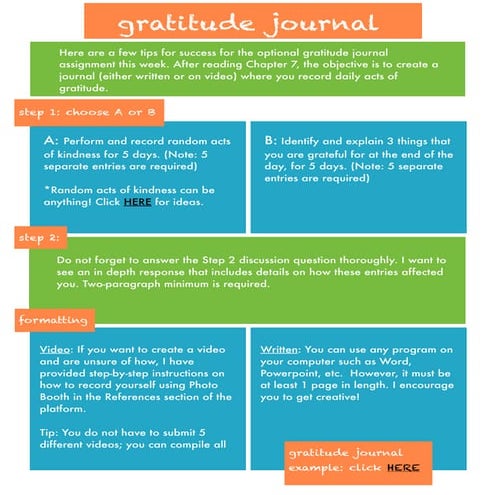 gratitude journal

Here are a few tips for success for the optional gratitude journal assignment this week. After reading Chapter 7, the objective is to create a journal (either written or on video) where you record daily acts of gratitude.

step 1: choose A or B

A: Perform and record random acts of kindness for 5 days. (Note: 5 separate entries are required)

*Random acts of kindness can be anything! Click HERE for ideas.

B: Identify and explain 3 things that you are grateful for at the end of the day, for 5 days. (Note: 5 separate entries are required)

step 2:

Do not forget to answer the Step 2 discussion question thoroughly. I want to see an in depth response that includes details on how these entries affected you. Two-paragraph minimum is required.

formatting

Video: If you want to create a video and are unsure of how, I have provided step-by-step instructions on how to record yourself using Photo Booth in the References section of the platform.

Tip: You do not have to submit 5 different videos; you can compile all

Written: You can use any program on your computer such as Word, Powerpoint, etc. However, it must be at least 1 page in length. I encourage you to get creative!

gratitude journal example: click HERE